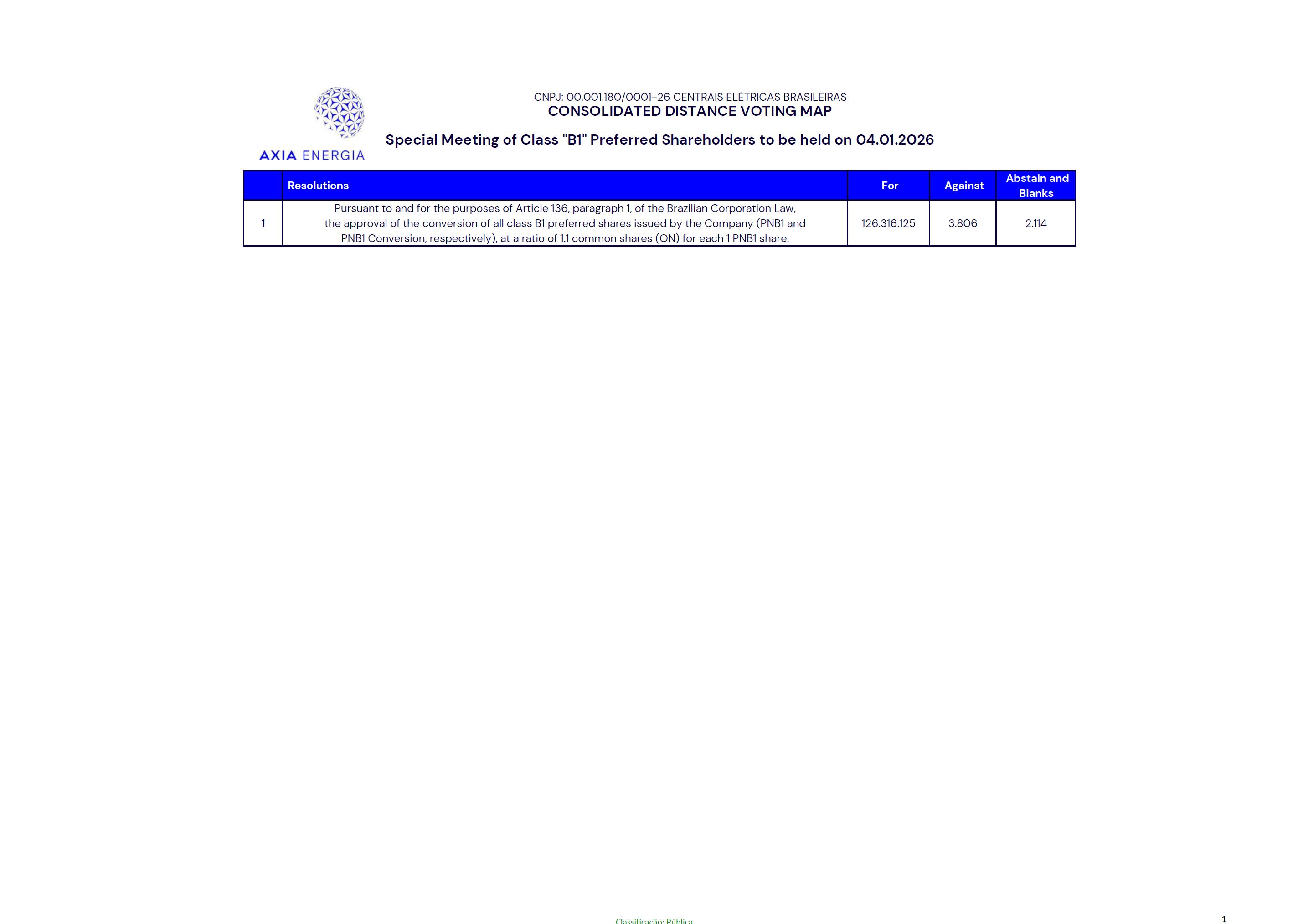 AXIA ENERGIA

CNPJ: 00.001.180/0001-26 CENTRAIS ELÉTRICAS BRASILEIRAS
CONSOLIDATED DISTANCE VOTING MAP

Special Meeting of Class "B1" Preferred Shareholders to be held on 04.01.2026

| | Resolutions | For | Against | Abstain and Blanks |
|---|---|---|---|---|
| 1 | Pursuant to and for the purposes of Article 136, paragraph 1, of the Brazilian Corporation Law, the approval of the conversion of all class B1 preferred shares issued by the Company (PNB1 and PNB1 Conversion, respectively), at a ratio of 1.1 common shares (ON) for each 1 PNB1 share. | 126.316.125 | 3.806 | 2.114 |

Classificação: Pública

1